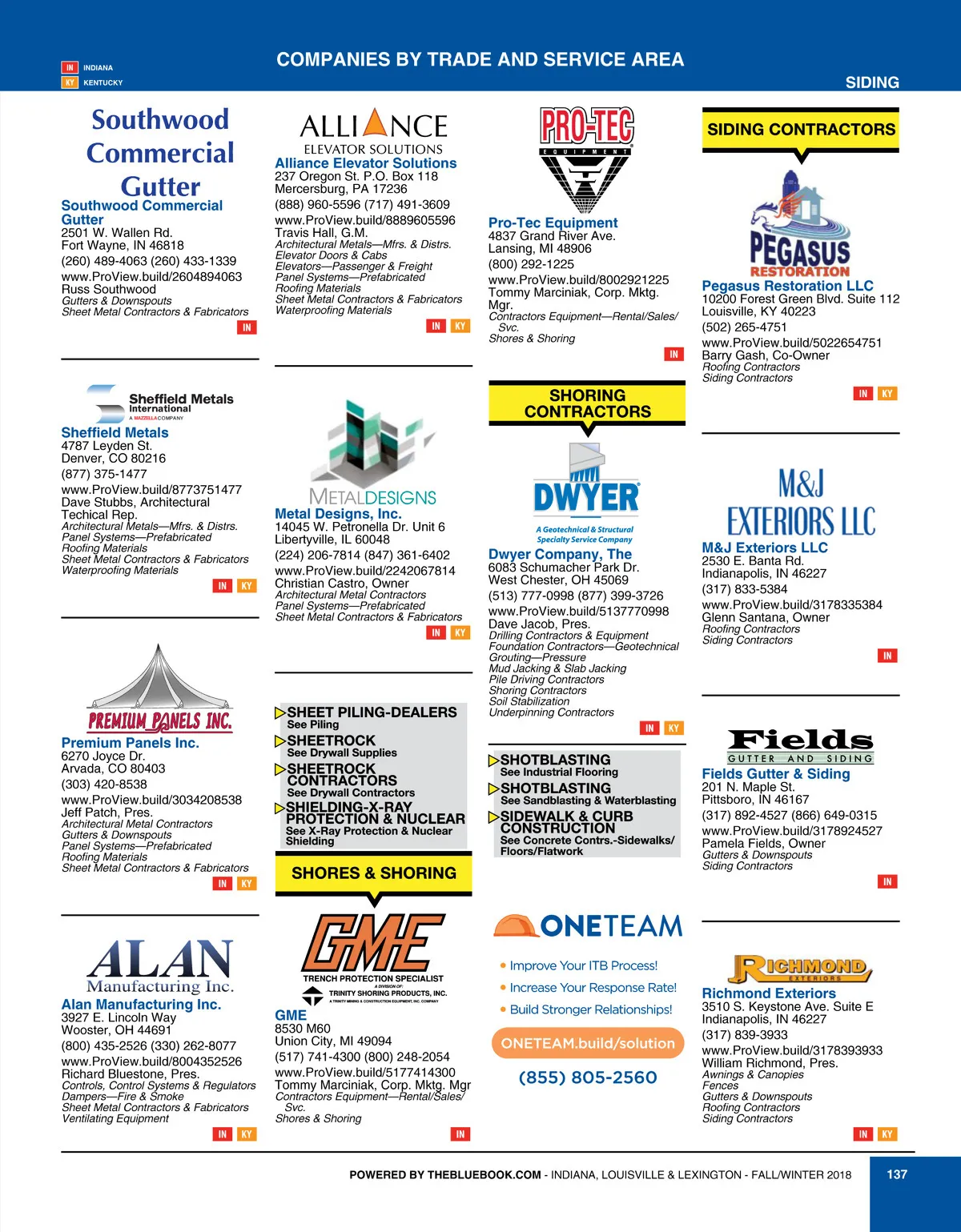 IN INDIANA
KY KENTUCKY

COMPANIES BY TRADE AND SERVICE AREA

SIDING

Southwood Commercial Gutter
Southwood Commercial Gutter
2501 W. Wallen Rd.
Fort Wayne, IN 46818
(260) 489-4063 (260) 433-1339
www.ProView.build/2604894063
Russ Southwood
Gutters & Downspouts
Sheet Metal Contractors & Fabricators
IN

Sheffield Metals International
A MAZZELLA COMPANY
Sheffield Metals
4787 Leyden St.
Denver, CO 80216
(877) 375-1477
www.ProView.build/8773751477
Dave Stubbs, Architectural Techical Rep.
Architectural Metals—Mfrs. & Distrs.
Panel Systems—Prefabricated
Roofing Materials
Sheet Metal Contractors & Fabricators
Waterproofing Materials
IN KY

PREMIUM PANELS INC.
Premium Panels Inc.
6270 Joyce Dr.
Arvada, CO 80403
(303) 420-8538
www.ProView.build/3034208538
Jeff Patch, Pres.
Architectural Metal Contractors
Gutters & Downspouts
Panel Systems—Prefabricated
Roofing Materials
Sheet Metal Contractors & Fabricators
IN KY

ALAN Manufacturing Inc.
Alan Manufacturing Inc.
3927 E. Lincoln Way
Wooster, OH 44691
(800) 435-2526 (330) 262-8077
www.ProView.build/8004352526
Richard Bluestone, Pres.
Controls, Control Systems & Regulators
Dampers—Fire & Smoke
Sheet Metal Contractors & Fabricators
Ventilating Equipment
IN KY

ALLIANCE ELEVATOR SOLUTIONS
Alliance Elevator Solutions
237 Oregon St. P.O. Box 118
Mercersburg, PA 17236
(888) 960-5596 (717) 491-3609
www.ProView.build/8889605596
Travis Hall, G.M.
Architectural Metals—Mfrs. & Distrs.
Elevator Doors & Cabs
Elevators—Passenger & Freight
Panel Systems—Prefabricated
Roofing Materials
Sheet Metal Contractors & Fabricators
Waterproofing Materials
IN KY

METALDESIGNS
Metal Designs, Inc.
14045 W. Petronella Dr. Unit 6
Libertyville, IL 60048
(224) 206-7814 (847) 361-6402
www.ProView.build/2242067814
Christian Castro, Owner
Architectural Metal Contractors
Panel Systems—Prefabricated
Sheet Metal Contractors & Fabricators
IN KY

SHEET PILING-DEALERS
See Piling
SHEETROCK
See Drywall Supplies
SHEETROCK CONTRACTORS
See Drywall Contractors
SHIELDING-X-RAY PROTECTION & NUCLEAR
See X-Ray Protection & Nuclear Shielding

SHORES & SHORING

GME
TRENCH PROTECTION SPECIALIST
A DIVISION OF:
TRINITY SHORING PRODUCTS, INC.
A TRINITY MINING & CONSTRUCTION EQUIPMENT, INC. COMPANY
GME
8530 M60
Union City, MI 49094
(517) 741-4300 (800) 248-2054
www.ProView.build/5177414300
Tommy Marciniak, Corp. Mktg. Mgr
Contractors Equipment—Rental/Sales/Svc.
Shores & Shoring
IN

PRO-TEC EQUIPMENT
Pro-Tec Equipment
4837 Grand River Ave.
Lansing, MI 48906
(800) 292-1225
www.ProView.build/8002921225
Tommy Marciniak, Corp. Mktg. Mgr.
Contractors Equipment—Rental/Sales/Svc.
Shores & Shoring
IN

SHORING CONTRACTORS

DWYER
A Geotechnical & Structural Specialty Service Company
Dwyer Company, The
6083 Schumacher Park Dr.
West Chester, OH 45069
(513) 777-0998 (877) 399-3726
www.ProView.build/5137770998
Dave Jacob, Pres.
Drilling Contractors & Equipment
Foundation Contractors—Geotechnical
Grouting—Pressure
Mud Jacking & Slab Jacking
Pile Driving Contractors
Shoring Contractors
Soil Stabilization
Underpinning Contractors
IN KY

SHOTBLASTING
See Industrial Flooring
SHOTBLASTING
See Sandblasting & Waterblasting
SIDEWALK & CURB CONSTRUCTION
See Concrete Contrs.-Sidewalks/Floors/Flatwork

ONETEAM
• Improve Your ITB Process!
• Increase Your Response Rate!
• Build Stronger Relationships!
ONETEAM.build/solution
(855) 805-2560

SIDING CONTRACTORS

PEGASUS RESTORATION
Pegasus Restoration LLC
10200 Forest Green Blvd. Suite 112
Louisville, KY 40223
(502) 265-4751
www.ProView.build/5022654751
Barry Gash, Co-Owner
Roofing Contractors
Siding Contractors
IN KY

M&J EXTERIORS LLC
M&J Exteriors LLC
2530 E. Banta Rd.
Indianapolis, IN 46227
(317) 833-5384
www.ProView.build/3178335384
Glenn Santana, Owner
Roofing Contractors
Siding Contractors
IN

Fields GUTTER AND SIDING
Fields Gutter & Siding
201 N. Maple St.
Pittsboro, IN 46167
(317) 892-4527 (866) 649-0315
www.ProView.build/3178924527
Pamela Fields, Owner
Gutters & Downspouts
Siding Contractors
IN

RICHMOND EXTERIORS
Richmond Exteriors
3510 S. Keystone Ave. Suite E
Indianapolis, IN 46227
(317) 839-3933
www.ProView.build/3178393933
William Richmond, Pres.
Awnings & Canopies
Fences
Gutters & Downspouts
Roofing Contractors
Siding Contractors
IN KY

POWERED BY THEBLUEBOOK.COM - INDIANA, LOUISVILLE & LEXINGTON - FALL/WINTER 2018
137